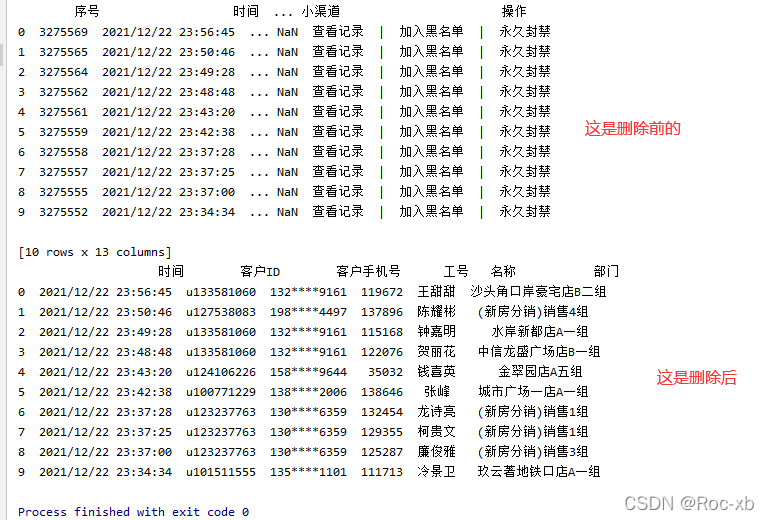 序号 时间 ... 小渠道 操作
0 3275569 2021/12/22 23:56:45 ... NaN 查看记录 | 加入黑名单 | 永久封禁
1 3275565 2021/12/22 23:50:46 ... NaN 查看记录 | 加入黑名单 | 永久封禁
2 3275564 2021/12/22 23:49:28 ... NaN 查看记录 | 加入黑名单 | 永久封禁
3 3275562 2021/12/22 23:48:48 ... NaN 查看记录 | 加入黑名单 | 永久封禁
4 3275561 2021/12/22 23:43:20 ... NaN 查看记录 | 加入黑名单 | 永久封禁
5 3275559 2021/12/22 23:42:38 ... NaN 查看记录 | 加入黑名单 | 永久封禁
6 3275558 2021/12/22 23:37:28 ... NaN 查看记录 | 加入黑名单 | 永久封禁
7 3275557 2021/12/22 23:37:25 ... NaN 查看记录 | 加入黑名单 | 永久封禁
8 3275555 2021/12/22 23:37:00 ... NaN 查看记录 | 加入黑名单 | 永久封禁
9 3275552 2021/12/22 23:34:34 ... NaN 查看记录 | 加入黑名单 | 永久封禁

这是删除前的

[10 rows x 13 columns]
时间 客户ID 客户手机号 工号 名称 部门
0 2021/12/22 23:56:45 u133581060 132****9161 119672 王甜甜 沙头角口岸豪宅店B二组
1 2021/12/22 23:50:46 u127538083 198****4497 137896 陈耀彬 (新房分销)销售4组
2 2021/12/22 23:49:28 u133581060 132****9161 115168 钟嘉明 水岸新都店A一组
3 2021/12/22 23:48:48 u133581060 132****9161 122076 贺丽花 中信龙盛广场店B一组
4 2021/12/22 23:43:20 u124106226 158****9644 35032 钱喜英 金翠园店A五组
5 2021/12/22 23:42:38 u100771229 138****2006 138646 张峰 城市广场一店A一组
6 2021/12/22 23:37:28 u123237763 130****6359 132454 龙诗亮 (新房分销)销售1组
7 2021/12/22 23:37:25 u123237763 130****6359 129355 柯贵文 (新房分销)销售1组
8 2021/12/22 23:37:00 u123237763 130****6359 125287 廉俊雅 (新房分销)销售3组
9 2021/12/22 23:34:34 u101511555 135****1101 111713 冷景卫 玖云著地铁口店A一组

这是删除后

Process finished with exit code 0

CSDN @Roc-xb